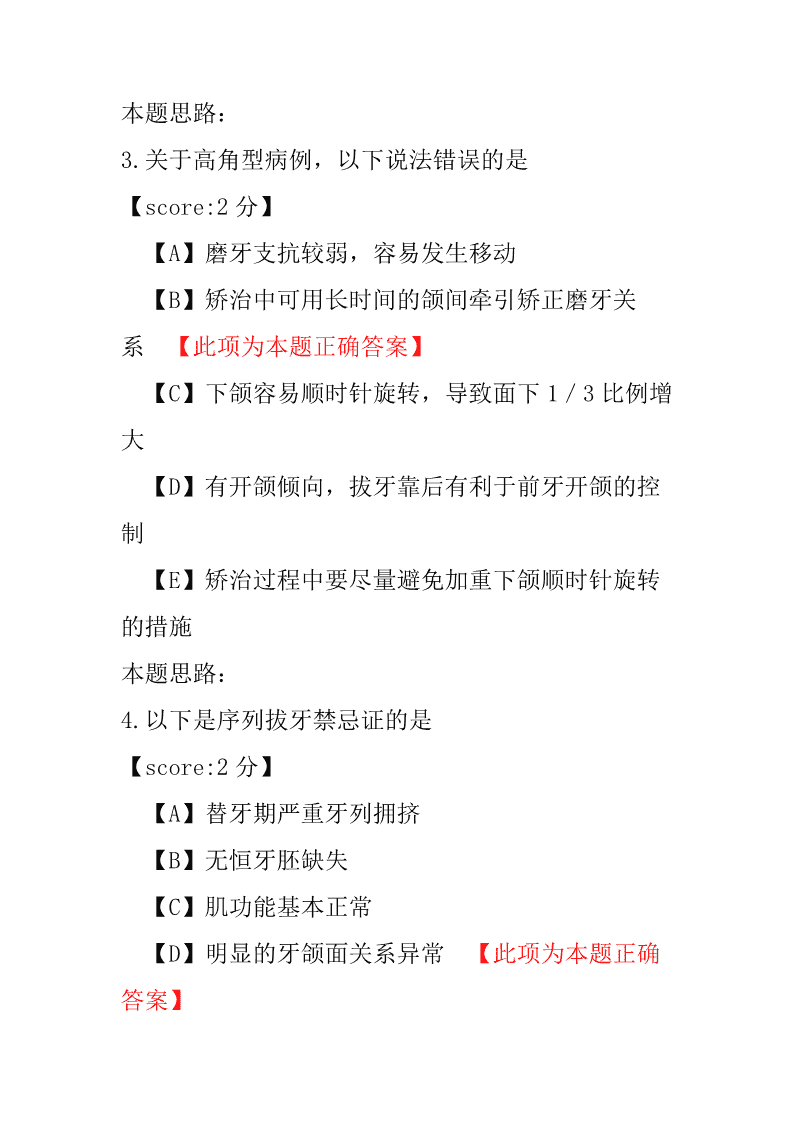 本题思路：
3.关于高角型病例，以下说法错误的是
【score:2 分】

【A】磨牙支抗较弱，容易发生移动

【B】矫治中可用长时间的颌间牵引矫正磨牙关系 【此项为本题正确答案】

【C】下颌容易顺时针旋转，导致面下 1／3 比例增大

【D】有开颌倾向，拔牙靠后有利于前牙开颌的控制

【E】矫治过程中要尽量避免加重下颌顺时针旋转的措施

本题思路：
4.以下是序列拔牙禁忌证的是
【score:2 分】

【A】替牙期严重牙列拥挤

【B】无恒牙胚缺失

【C】肌功能基本正常

【D】明显的牙颌面关系异常 【此项为本题正确答案】